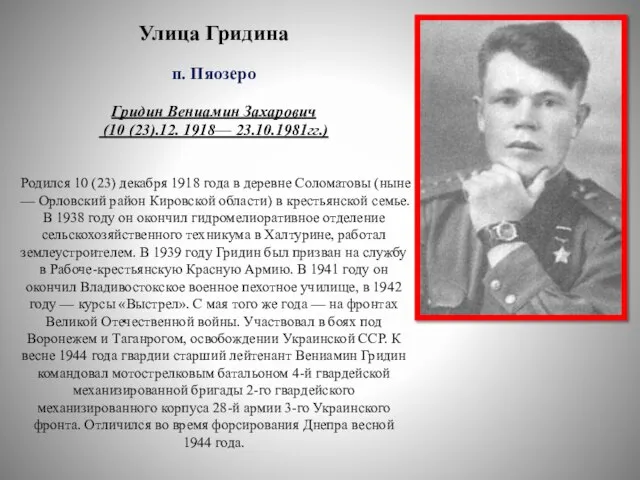 Улица Гридина

п. Пяозеро

Гридин Вениамин Захарович
(10 (23).12. 1918— 23.10.1981гг.)

Родился 10 (23) декабря 1918 года в деревне Соломатовы (ныне — Орловский район Кировской области) в крестьянской семье. В 1938 году он окончил гидромелиоративное отделение сельскохозяйственного техникума в Халтурине, работал землеустроителем. В 1939 году Гридин был призван на службу в Рабоче-крестьянскую Красную Армию. В 1941 году он окончил Владивостокское военное пехотное училище, в 1942 году — курсы «Выстрел». С мая того же года — на фронтах Великой Отечественной войны. Участвовал в боях под Воронежем и Таганрогом, освобождении Украинской ССР. К весне 1944 года гвардии старший лейтенант Вениамин Гридин командовал мотострелковым батальоном 4-й гвардейской механизированной бригады 2-го гвардейского механизированного корпуса 28-й армии 3-го Украинского фронта. Отличился во время форсирования Днепра весной 1944 года.